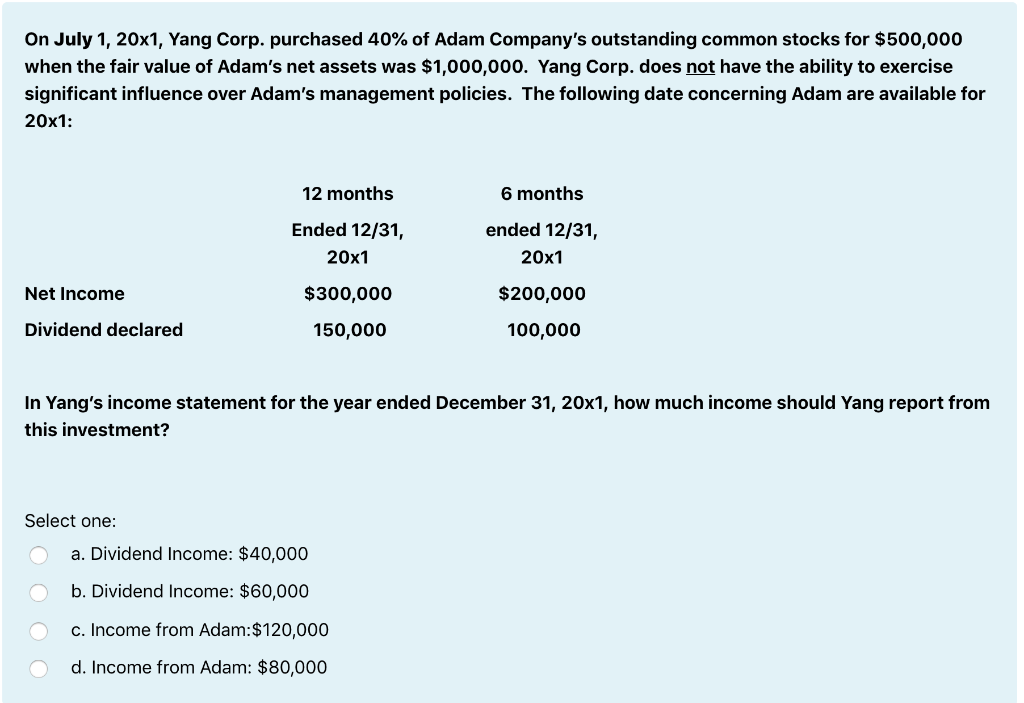 On July 1, 20x1, Yang Corp. purchased 40% of Adam Company's outstanding common stocks for $500,000 when the fair value of Adam's net assets was $1,000,000. Yang Corp. does not have the ability to exercise significant influence over Adam's management policies. The following date concerning Adam are available for 20x1:

| | 12 months Ended 12/31, 20x1 | 6 months ended 12/31, 20x1 |
|---|---|---|
| Net Income | $300,000 | $200,000 |
| Dividend declared | 150,000 | 100,000 |

In Yang's income statement for the year ended December 31, 20x1, how much income should Yang report from this investment?

Select one:

a. Dividend Income: $40,000

b. Dividend Income: $60,000

c. Income from Adam:$120,000

d. Income from Adam: $80,000